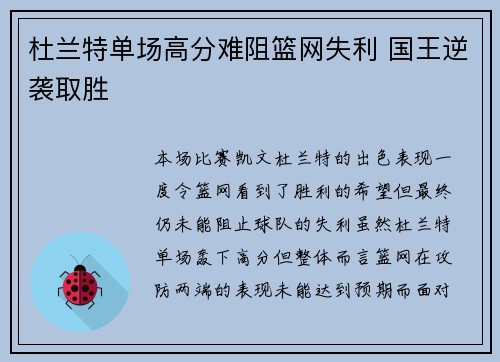 杜兰特单场高分难阻篮网失利 国王逆袭取胜

本场比赛凯文杜兰特的出色表现一度令篮网看到了胜利的希望但最终仍未能阻止球队的失利虽然杜兰特单场轰下高分但整体而言篮网在攻防两端的表现未能达到预期而面对